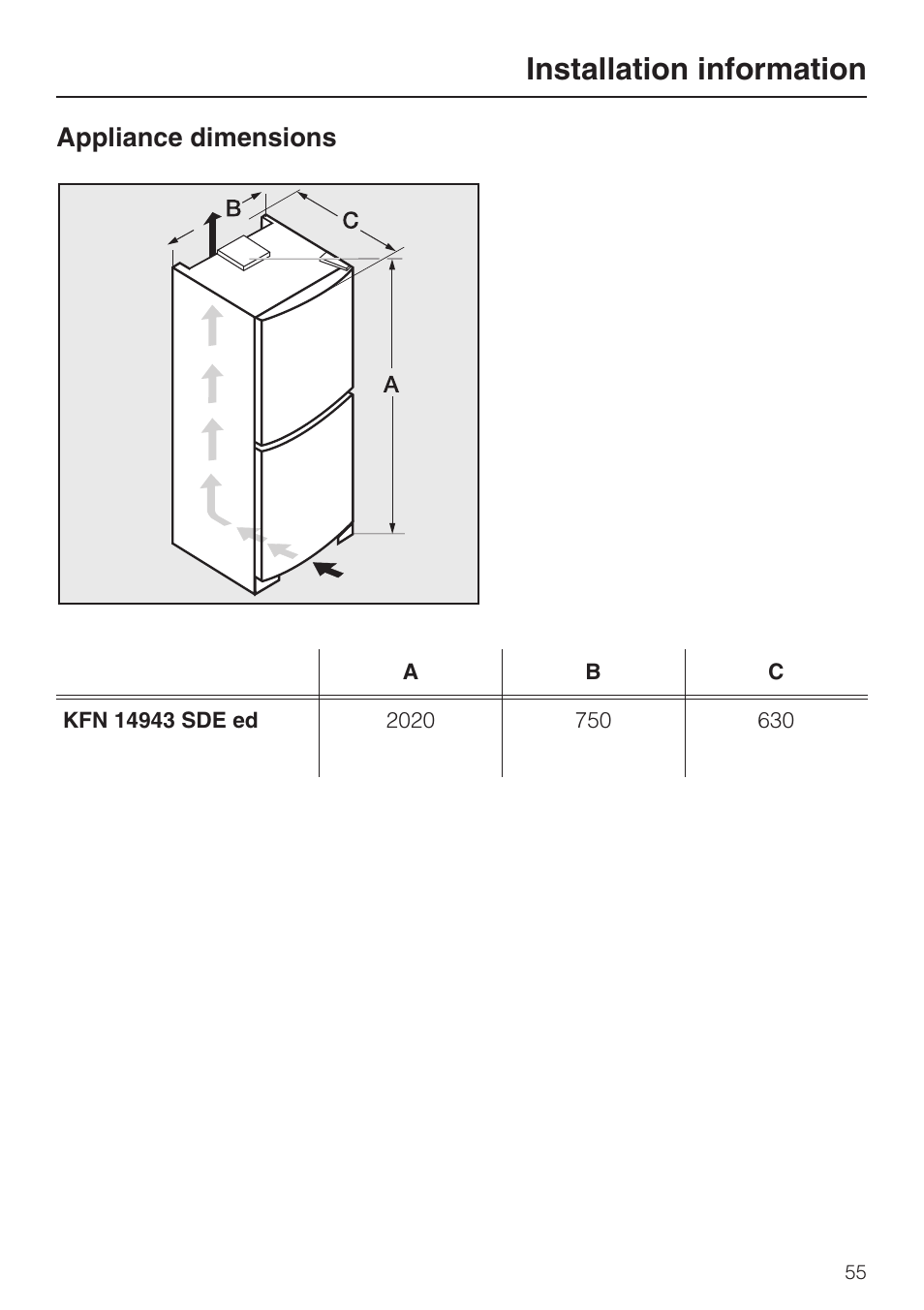 Installation information

Appliance dimensions

B
C
A

| | A | B | C |
|---|---|---|---|
| KFN 14943 SDE ed | 2020 | 750 | 630 |

55